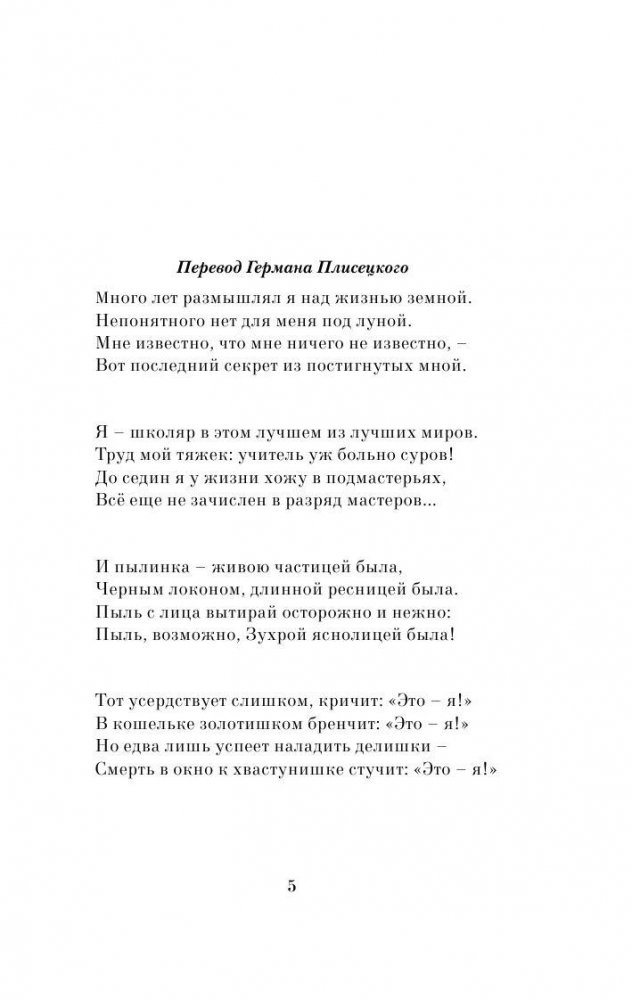 Перевод Германа Плисецкого

Много лет размышлял я над жизнью земной.
Непонятного нет для меня под луной.
Мне известно, что мне ничего не известно, –
Вот последний секрет из постигнутых мной.

Я – школяр в этом лучшем из лучших миров.
Труд мой тяжек: учитель уж больно суров!
До седин я у жизни хожу в подмастерьях,
Всё еще не зачислен в разряд мастеров...

И пылинка – живою частицей была,
Черным локоном, длинной ресницей была.
Пыль с лица вытирай осторожно и нежно:
Пыль, возможно, Зухрой яснолицей была!

Тот усердствует слишком, кричит: «Это – я!»
В кошельке золотишком бренчит: «Это – я!»
Но едва лишь успеет наладить делишки –
Смерть в окно к хвастунишке стучит: «Это – я!»

5